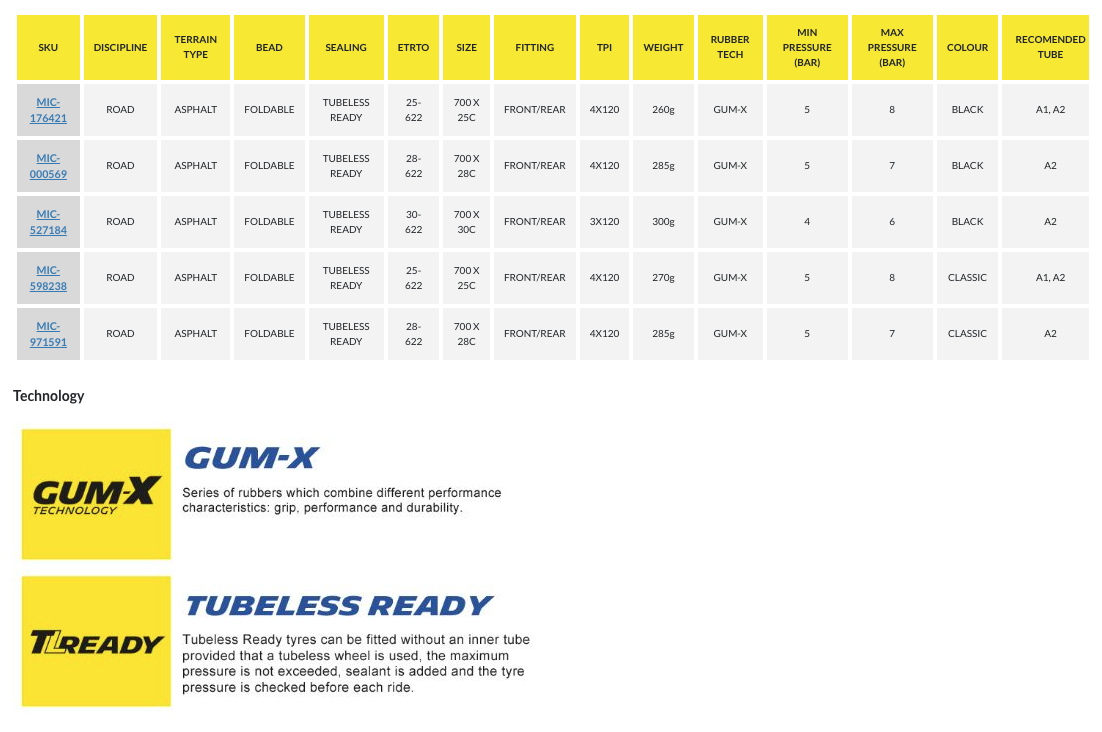 | SKU | DISCIPLINE | TERRAIN TYPE | BEAD | SEALING | ETRTO | SIZE | FITTING | TPI | WEIGHT | RUBBER TECH | MIN PRESSURE (BAR) | MAX PRESSURE (BAR) | COLOUR | RECOMENDED TUBE |
|---|---|---|---|---|---|---|---|---|---|---|---|---|---|---|
| MIC-176421 | ROAD | ASPHALT | FOLDABLE | TUBELESS READY | 25-622 | 700 X 25C | FRONT/REAR | 4X120 | 260g | GUM-X | 5 | 8 | BLACK | A1, A2 |
| MIC-000569 | ROAD | ASPHALT | FOLDABLE | TUBELESS READY | 28-622 | 700 X 28C | FRONT/REAR | 4X120 | 285g | GUM-X | 5 | 7 | BLACK | A2 |
| MIC-527184 | ROAD | ASPHALT | FOLDABLE | TUBELESS READY | 30-622 | 700 X 30C | FRONT/REAR | 3X120 | 300g | GUM-X | 4 | 6 | BLACK | A2 |
| MIC-598238 | ROAD | ASPHALT | FOLDABLE | TUBELESS READY | 25-622 | 700 X 25C | FRONT/REAR | 4X120 | 270g | GUM-X | 5 | 8 | CLASSIC | A1, A2 |
| MIC-971591 | ROAD | ASPHALT | FOLDABLE | TUBELESS READY | 28-622 | 700 X 28C | FRONT/REAR | 4X120 | 285g | GUM-X | 5 | 7 | CLASSIC | A2 |

Technology

GUM-X TECHNOLOGY

GUM-X

Series of rubbers which combine different performance characteristics: grip, performance and durability.

TL READY

TUBELESS READY

Tubeless Ready tyres can be fitted without an inner tube provided that a tubeless wheel is used, the maximum pressure is not exceeded, sealant is added and the tyre pressure is checked before each ride.